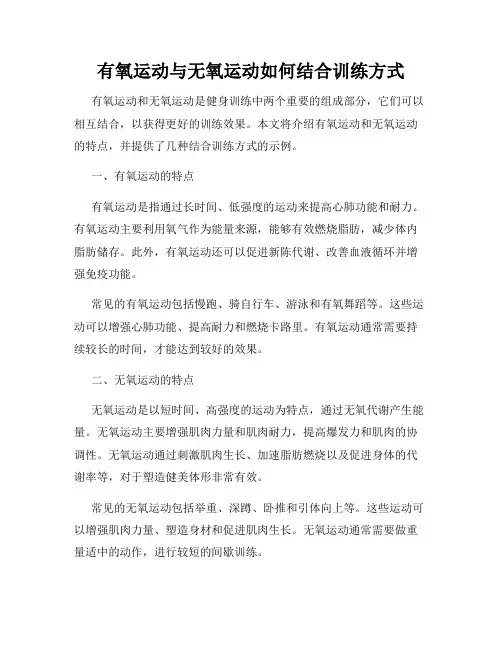 有氧运动与无氧运动如何结合训练方式

有氧运动和无氧运动是健身训练中两个重要的组成部分，它们可以相互结合，以获得更好的训练效果。本文将介绍有氧运动和无氧运动的特点，并提供了几种结合训练方式的示例。

一、有氧运动的特点

有氧运动是指通过长时间、低强度的运动来提高心肺功能和耐力。有氧运动主要利用氧气作为能量来源，能够有效燃烧脂肪，减少体内脂肪储存。此外，有氧运动还可以促进新陈代谢、改善血液循环并增强免疫功能。

常见的有氧运动包括慢跑、骑自行车、游泳和有氧舞蹈等。这些运动可以增强心肺功能、提高耐力和燃烧卡路里。有氧运动通常需要持续较长的时间，才能达到较好的效果。

二、无氧运动的特点

无氧运动是以短时间、高强度的运动为特点，通过无氧代谢产生能量。无氧运动主要增强肌肉力量和肌肉耐力，提高爆发力和肌肉的协调性。无氧运动通过刺激肌肉生长、加速脂肪燃烧以及促进身体的代谢率等，对于塑造健美体形非常有效。

常见的无氧运动包括举重、深蹲、卧推和引体向上等。这些运动可以增强肌肉力量、塑造身材和促进肌肉生长。无氧运动通常需要做重量适中的动作，进行较短的间歇训练。